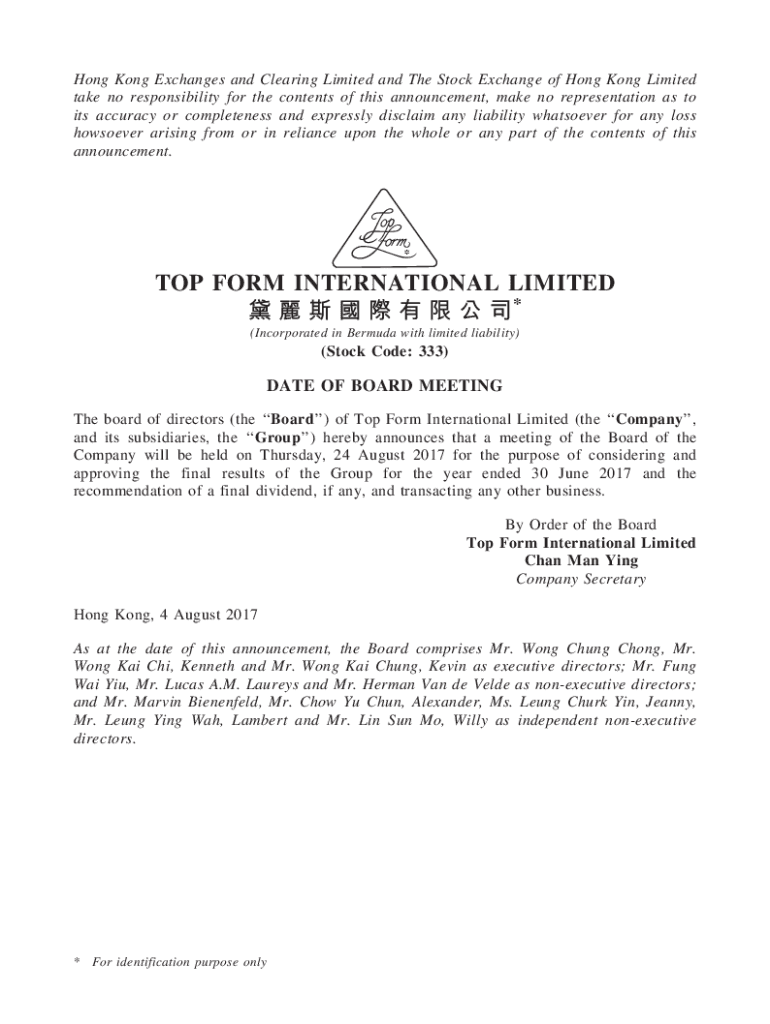 Hong Kong Exchanges and Clearing Limited and The Stock Exchange of Hong Kong Limited take no responsibility for the contents of this announcement, make no representation as to its accuracy or completeness and expressly disclaim any liability whatsoever for any loss howsoever arising from or in reliance upon the whole or any part of the contents of this announcement.

Top Form

TOP FORM INTERNATIONAL LIMITED
黛麗斯國際有限公司*
(Incorporated in Bermuda with limited liability)
(Stock Code: 333)

DATE OF BOARD MEETING

The board of directors (the "Board") of Top Form International Limited (the "Company", and its subsidiaries, the "Group") hereby announces that a meeting of the Board of the Company will be held on Thursday, 24 August 2017 for the purpose of considering and approving the final results of the Group for the year ended 30 June 2017 and the recommendation of a final dividend, if any, and transacting any other business.

By Order of the Board
Top Form International Limited
Chan Man Ying
Company Secretary

Hong Kong, 4 August 2017

As at the date of this announcement, the Board comprises Mr. Wong Chung Chong, Mr. Wong Kai Chi, Kenneth and Mr. Wong Kai Chung, Kevin as executive directors; Mr. Fung Wai Yiu, Mr. Lucas A.M. Laureys and Mr. Herman Van de Velde as non-executive directors; and Mr. Marvin Bienenfeld, Mr. Chow Yu Chun, Alexander, Ms. Leung Churk Yin, Jeanny, Mr. Leung Ying Wah, Lambert and Mr. Lin Sun Mo, Willy as independent non-executive directors.

* For identification purpose only